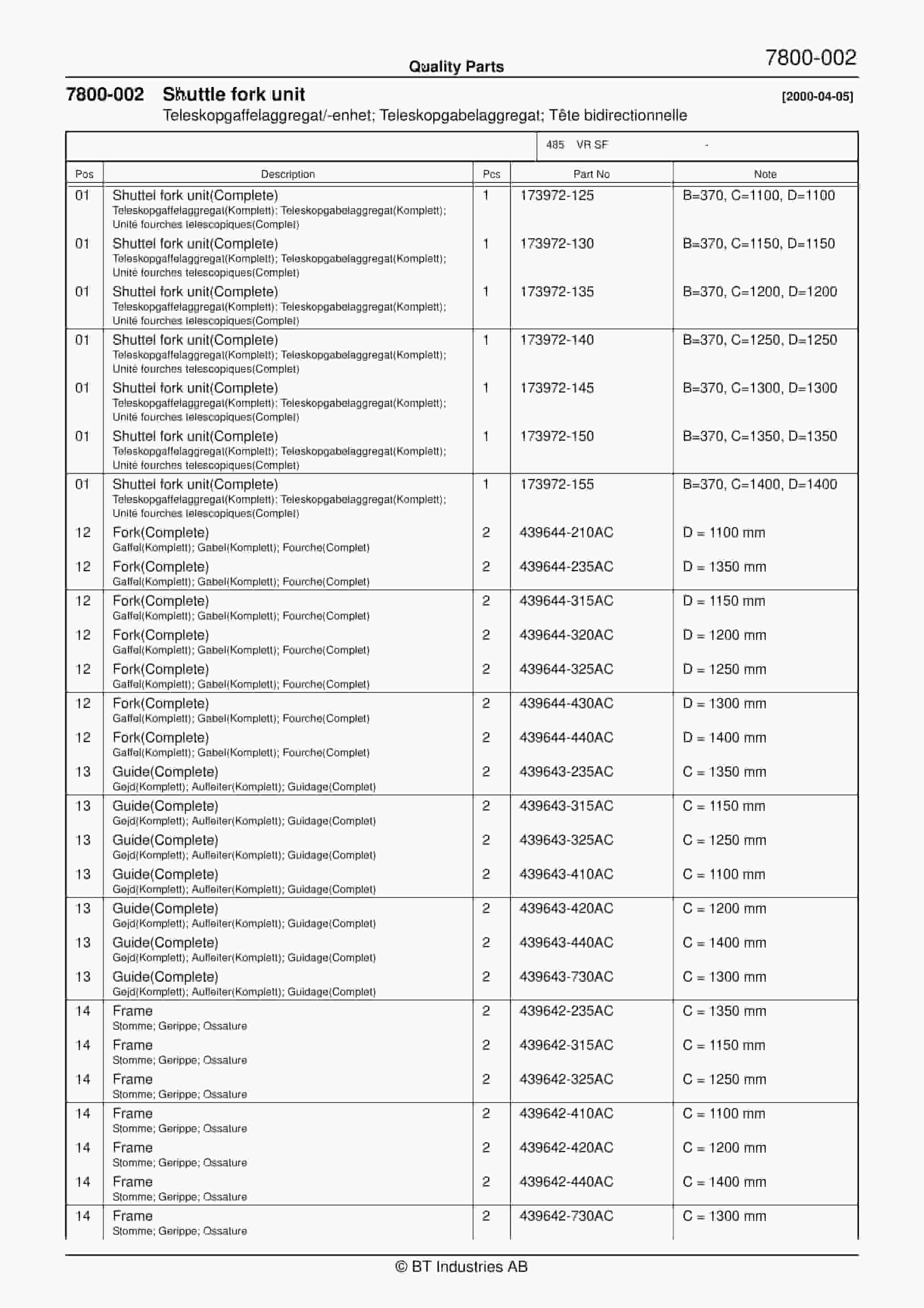 Quality Parts

7800-002

7800-002 Shuttle fork unit [2000-04-05]

Teleskopgaffelaggregat/-enhet; Teleskopgabelaggregat; Tête bidirectionnelle

485 VR SF -

| Pos | Description | Pcs | Part No | Note |
|---|---|---|---|---|
| 01 | Shuttel fork unit(Complete) Teleskopgaffelaggregat(Komplett); Teleskopgabelaggregat(Komplett); Unité fourches telescopiques(Complet) | 1 | 173972-125 | B=370, C=1100, D=1100 |
| 01 | Shuttel fork unit(Complete) Teleskopgaffelaggregat(Komplett); Teleskopgabelaggregat(Komplett); Unité fourches telescopiques(Complet) | 1 | 173972-130 | B=370, C=1150, D=1150 |
| 01 | Shuttel fork unit(Complete) Teleskopgaffelaggregat(Komplett); Teleskopgabelaggregat(Komplett); Unité fourches telescopiques(Complet) | 1 | 173972-135 | B=370, C=1200, D=1200 |
| 01 | Shuttel fork unit(Complete) Teleskopgaffelaggregat(Komplett); Teleskopgabelaggregat(Komplett); Unité fourches telescopiques(Complet) | 1 | 173972-140 | B=370, C=1250, D=1250 |
| 01 | Shuttel fork unit(Complete) Teleskopgaffelaggregat(Komplett); Teleskopgabelaggregat(Komplett); Unité fourches telescopiques(Complet) | 1 | 173972-145 | B=370, C=1300, D=1300 |
| 01 | Shuttel fork unit(Complete) Teleskopgaffelaggregat(Komplett); Teleskopgabelaggregat(Komplett); Unité fourches telescopiques(Complet) | 1 | 173972-150 | B=370, C=1350, D=1350 |
| 01 | Shuttel fork unit(Complete) Teleskopgaffelaggregat(Komplett); Teleskopgabelaggregat(Komplett); Unité fourches telescopiques(Complet) | 1 | 173972-155 | B=370, C=1400, D=1400 |
| 12 | Fork(Complete) Gaffel(Komplett); Gabel(Komplett); Fourche(Complet) | 2 | 439644-210AC | D = 1100 mm |
| 12 | Fork(Complete) Gaffel(Komplett); Gabel(Komplett); Fourche(Complet) | 2 | 439644-235AC | D = 1350 mm |
| 12 | Fork(Complete) Gaffel(Komplett); Gabel(Komplett); Fourche(Complet) | 2 | 439644-315AC | D = 1150 mm |
| 12 | Fork(Complete) Gaffel(Komplett); Gabel(Komplett); Fourche(Complet) | 2 | 439644-320AC | D = 1200 mm |
| 12 | Fork(Complete) Gaffel(Komplett); Gabel(Komplett); Fourche(Complet) | 2 | 439644-325AC | D = 1250 mm |
| 12 | Fork(Complete) Gaffel(Komplett); Gabel(Komplett); Fourche(Complet) | 2 | 439644-430AC | D = 1300 mm |
| 12 | Fork(Complete) Gaffel(Komplett); Gabel(Komplett); Fourche(Complet) | 2 | 439644-440AC | D = 1400 mm |
| 13 | Guide(Complete) Gejd(Komplett); Aufleiter(Komplett); Guidage(Complet) | 2 | 439643-235AC | C = 1350 mm |
| 13 | Guide(Complete) Gejd(Komplett); Aufleiter(Komplett); Guidage(Complet) | 2 | 439643-315AC | C = 1150 mm |
| 13 | Guide(Complete) Gejd(Komplett); Aufleiter(Komplett); Guidage(Complet) | 2 | 439643-325AC | C = 1250 mm |
| 13 | Guide(Complete) Gejd(Komplett); Aufleiter(Komplett); Guidage(Complet) | 2 | 439643-410AC | C = 1100 mm |
| 13 | Guide(Complete) Gejd(Komplett); Aufleiter(Komplett); Guidage(Complet) | 2 | 439643-420AC | C = 1200 mm |
| 13 | Guide(Complete) Gejd(Komplett); Aufleiter(Komplett); Guidage(Complet) | 2 | 439643-440AC | C = 1400 mm |
| 13 | Guide(Complete) Gejd(Komplett); Aufleiter(Komplett); Guidage(Complet) | 2 | 439643-730AC | C = 1300 mm |
| 14 | Frame Stomme; Gerippe; Ossature | 2 | 439642-235AC | C = 1350 mm |
| 14 | Frame Stomme; Gerippe; Ossature | 2 | 439642-315AC | C = 1150 mm |
| 14 | Frame Stomme; Gerippe; Ossature | 2 | 439642-325AC | C = 1250 mm |
| 14 | Frame Stomme; Gerippe; Ossature | 2 | 439642-410AC | C = 1100 mm |
| 14 | Frame Stomme; Gerippe; Ossature | 2 | 439642-420AC | C = 1200 mm |
| 14 | Frame Stomme; Gerippe; Ossature | 2 | 439642-440AC | C = 1400 mm |
| 14 | Frame Stomme; Gerippe; Ossature | 2 | 439642-730AC | C = 1300 mm |

© BT Industries AB